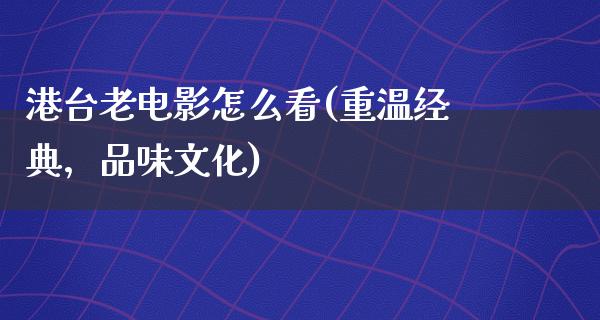 港台老电影怎么看(重温经典，品味文化)